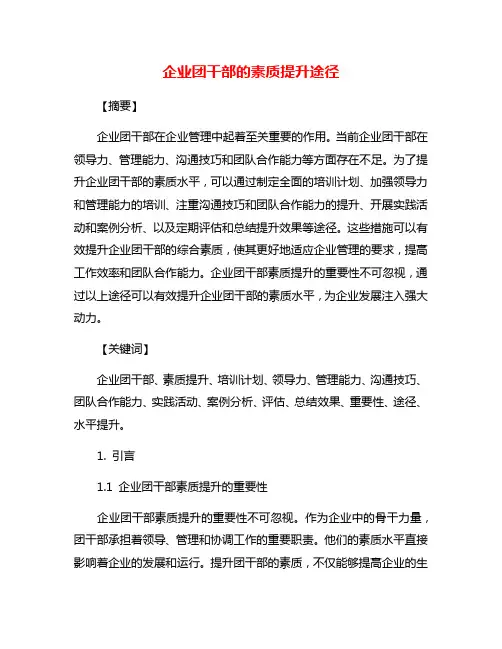 企业团干部的素质提升途径

【摘要】

企业团干部在企业管理中起着至关重要的作用。当前企业团干部在领导力、管理能力、沟通技巧和团队合作能力等方面存在不足。为了提升企业团干部的素质水平，可以通过制定全面的培训计划、加强领导力和管理能力的培训、注重沟通技巧和团队合作能力的提升、开展实践活动和案例分析、以及定期评估和总结提升效果等途径。这些措施可以有效提升企业团干部的综合素质，使其更好地适应企业管理的要求，提高工作效率和团队合作能力。企业团干部素质提升的重要性不可忽视，通过以上途径可以有效提升企业团干部的素质水平，为企业发展注入强大动力。

【关键词】

企业团干部、素质提升、培训计划、领导力、管理能力、沟通技巧、团队合作能力、实践活动、案例分析、评估、总结效果、重要性、途径、水平提升。

1. 引言

1.1 企业团干部素质提升的重要性

企业团干部素质提升的重要性不可忽视。作为企业中的骨干力量，团干部承担着领导、管理和协调工作的重要职责。他们的素质水平直接影响着企业的发展和运行。提升团干部的素质，不仅能够提高企业的生